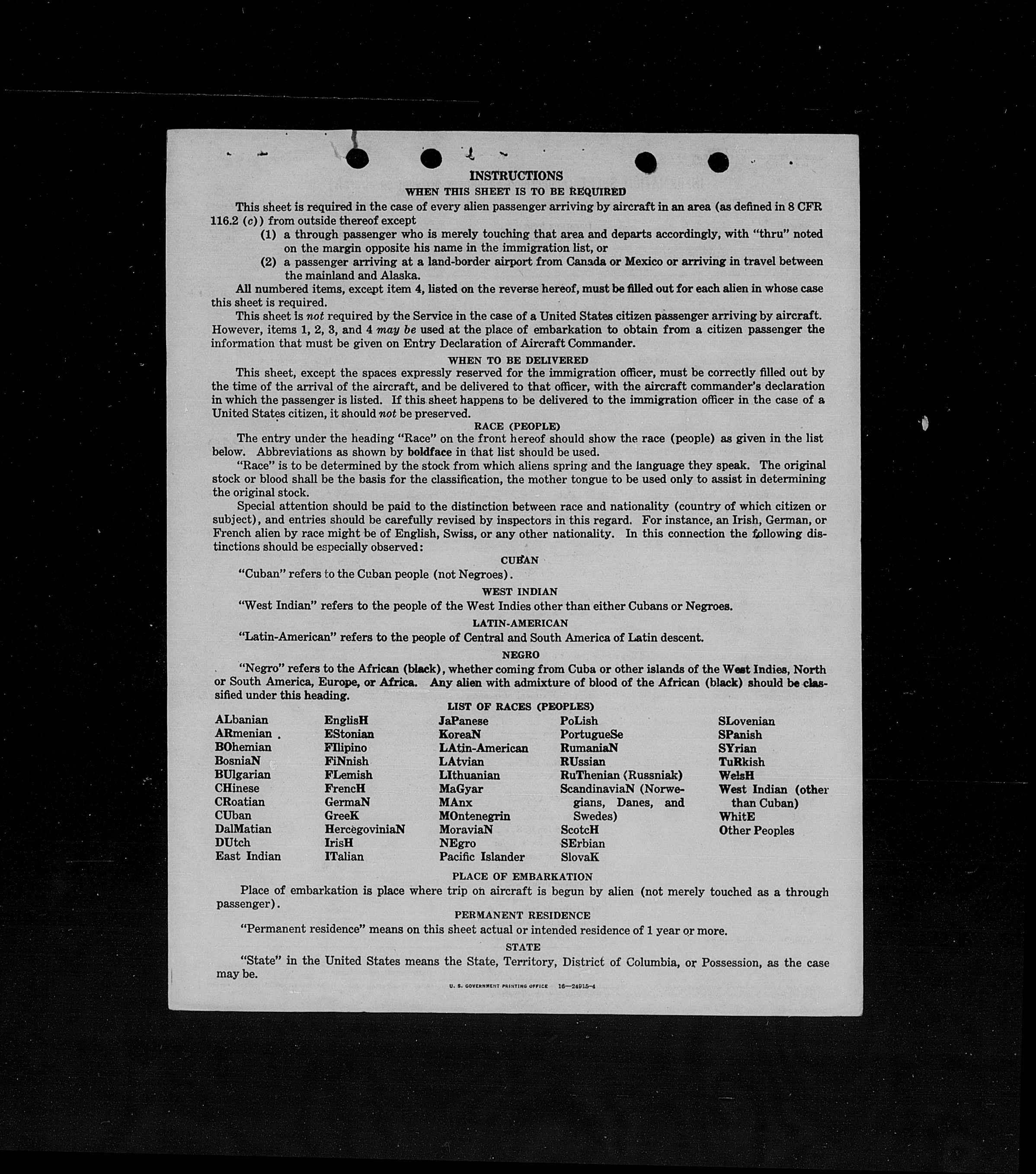 INSTRUCTIONS

WHEN THIS SHEET IS TO BE REQUIRED

This sheet is required in the case of every alien passenger arriving by aircraft in an area (as defined in 8 CFR 116.2 (c)) from outside thereof except

(1) a through passenger who is merely touching that area and departs accordingly, with "thru" noted on the margin opposite his name in the immigration list, or

(2) a passenger arriving at a land-border airport from Canada or Mexico or arriving in travel between the mainland and Alaska.

All numbered items, except item 4, listed on the reverse hereof, must be filled out for each alien in whose case this sheet is required.

This sheet is not required by the Service in the case of a United States citizen passenger arriving by aircraft. However, items 1, 2, 3, and 4 may be used at the place of embarkation to obtain from a citizen passenger the information that must be given on Entry Declaration of Aircraft Commander.

WHEN TO BE DELIVERED

This sheet, except the spaces expressly reserved for the immigration officer, must be correctly filled out by the time of the arrival of the aircraft, and be delivered to that officer, with the aircraft commander's declaration in which the passenger is listed. If this sheet happens to be delivered to the immigration officer in the case of a United States citizen, it should not be preserved.

RACE (PEOPLE)

The entry under the heading "Race" on the front hereof should show the race (people) as given in the list below. Abbreviations as shown by boldface in that list should be used.

"Race" is to be determined by the stock from which aliens spring and the language they speak. The original stock or blood shall be the basis for the classification, the mother tongue to be used only to assist in determining the original stock.

Special attention should be paid to the distinction between race and nationality (country of which citizen or subject), and entries should be carefully revised by inspectors in this regard. For instance, an Irish, German, or French alien by race might be of English, Swiss, or any other nationality. In this connection the following distinctions should be especially observed:

CUBAN

"Cuban" refers to the Cuban people (not Negroes).

WEST INDIAN

"West Indian" refers to the people of the West Indies other than either Cubans or Negroes.

LATIN-AMERICAN

"Latin-American" refers to the people of Central and South America of Latin descent.

NEGRO

"Negro" refers to the African (black), whether coming from Cuba or other islands of the West Indies, North or South America, Europe, or Africa. Any alien with admixture of blood of the African (black) should be classified under this heading.

LIST OF RACES (PEOPLES)

ALbanian
ARmenian
BOhemian
BosniaN
BUlgarian
CHinese
CRoatian
CUban
DalMatian
DUtch
East Indian

EnglisH
EStonian
FIlipino
FiNnish
FLemish
FrencH
GermaN
GreeK
HercegoviniaN
IrisH
ITalian

JaPanese
KoreaN
LAtin-American
LAtvian
LIthuanian
MaGyar
MAnx
MOntenegrin
MoraviaN
NEgro
Pacific Islander

PoLish
PortugueSe
RumaniaN
RUssian
RuThenian (Russniak)
ScandinaviaN (Norwegians, Danes, and Swedes)
ScotcH
SErbian
SlovaK

SLovenian
SPanish
SYrian
TuRkish
WelsH
West Indian (other than Cuban)
WhitE
Other Peoples

PLACE OF EMBARKATION

Place of embarkation is place where trip on aircraft is begun by alien (not merely touched as a through passenger).

PERMANENT RESIDENCE

"Permanent residence" means on this sheet actual or intended residence of 1 year or more.

STATE

"State" in the United States means the State, Territory, District of Columbia, or Possession, as the case may be.

U. S. GOVERNMENT PRINTING OFFICE 16—24915-4